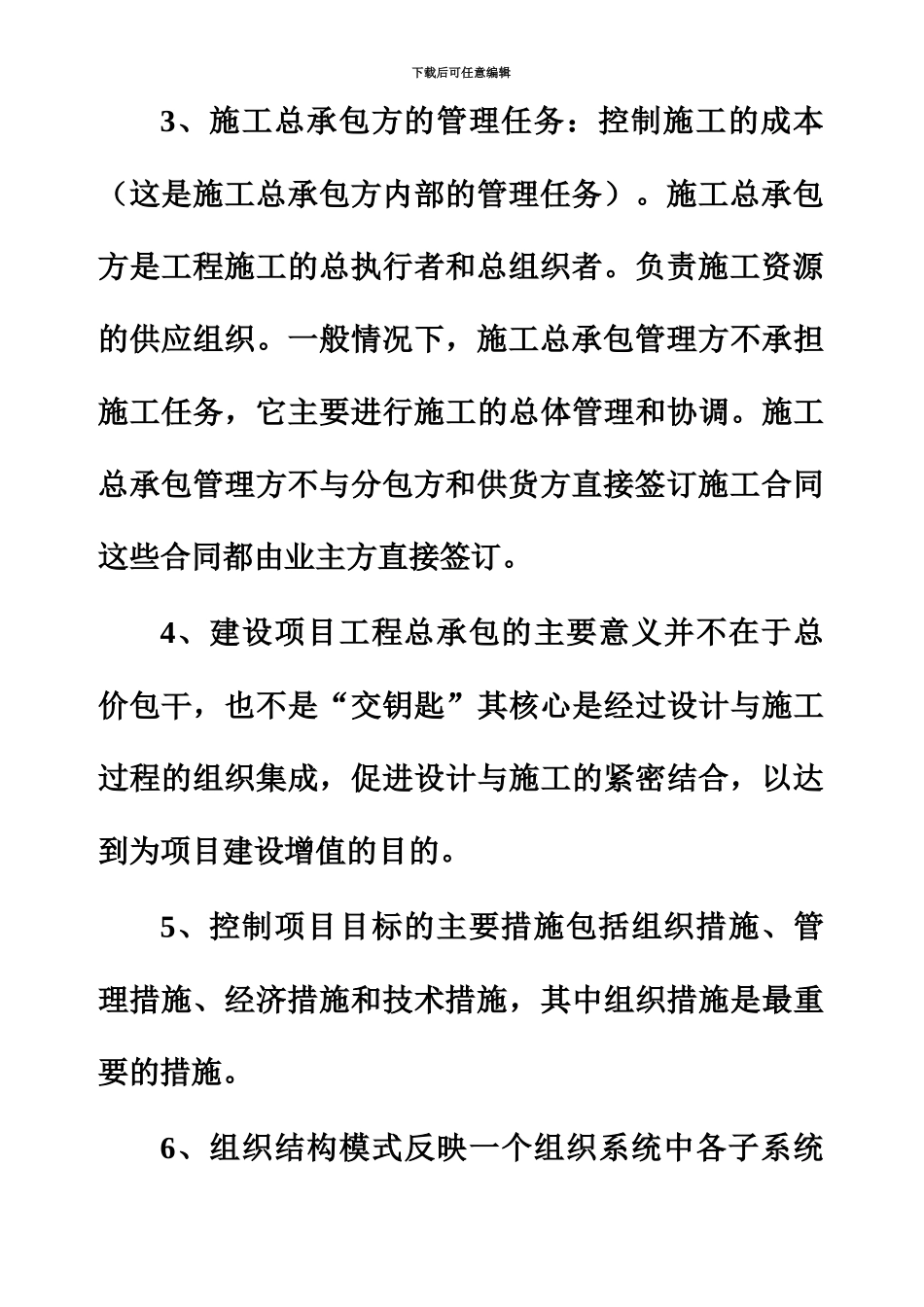 下载后可任意编辑

3、施工总承包方的管理任务：控制施工的成本（这是施工总承包方内部的管理任务）。施工总承包方是工程施工的总执行者和总组织者。负责施工资源的供应组织。一般情况下，施工总承包管理方不承担施工任务，它主要进行施工的总体管理和协调。施工总承包管理方不与分包方和供货方直接签订施工合同这些合同都由业主方直接签订。

4、建设项目工程总承包的主要意义并不在于总价包干，也不是“交钥匙”其核心是经过设计与施工过程的组织集成，促进设计与施工的紧密结合，以达到为项目建设增值的目的。

5、控制项目目标的主要措施包括组织措施、管理措施、经济措施和技术措施，其中组织措施是最重要的措施。

6、组织结构模式反映一个组织系统中各子系统